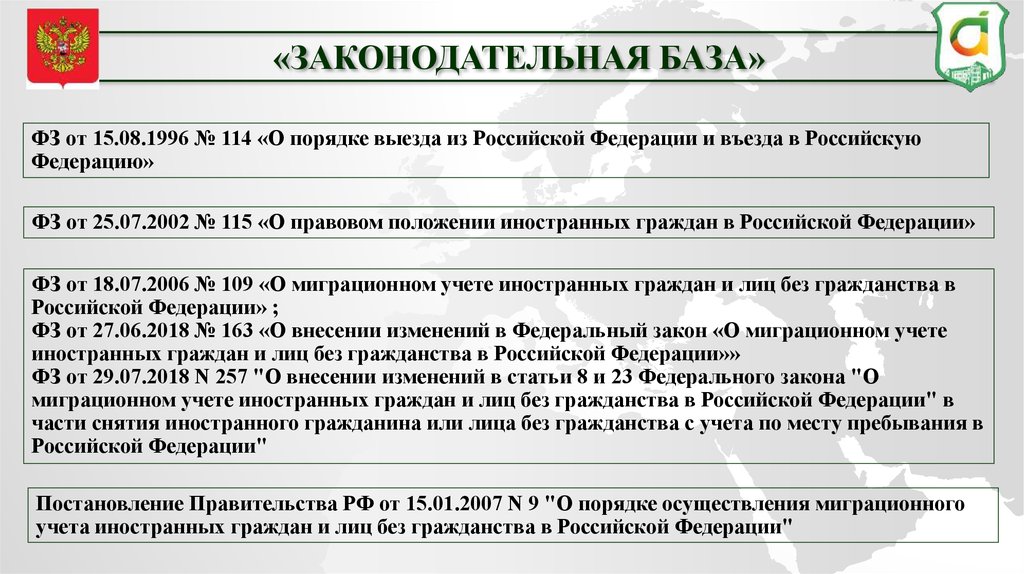 «ЗАКОНОДАТЕЛЬНАЯ БАЗА»

ФЗ от 15.08.1996 № 114 «О порядке выезда из Российской Федерации и въезда в Российскую Федерацию»

ФЗ от 25.07.2002 № 115 «О правовом положении иностранных граждан в Российской Федерации»

ФЗ от 18.07.2006 № 109 «О миграционном учете иностранных граждан и лиц без гражданства в Российской Федерации» ;
ФЗ от 27.06.2018 № 163 «О внесении изменений в Федеральный закон «О миграционном учете иностранных граждан и лиц без гражданства в Российской Федерации»»
ФЗ от 29.07.2018 N 257 "О внесении изменений в статьи 8 и 23 Федерального закона "О миграционном учете иностранных граждан и лиц без гражданства в Российской Федерации" в части снятия иностранного гражданина или лица без гражданства с учета по месту пребывания в Российской Федерации"

Постановление Правительства РФ от 15.01.2007 N 9 "О порядке осуществления миграционного учета иностранных граждан и лиц без гражданства в Российской Федерации"